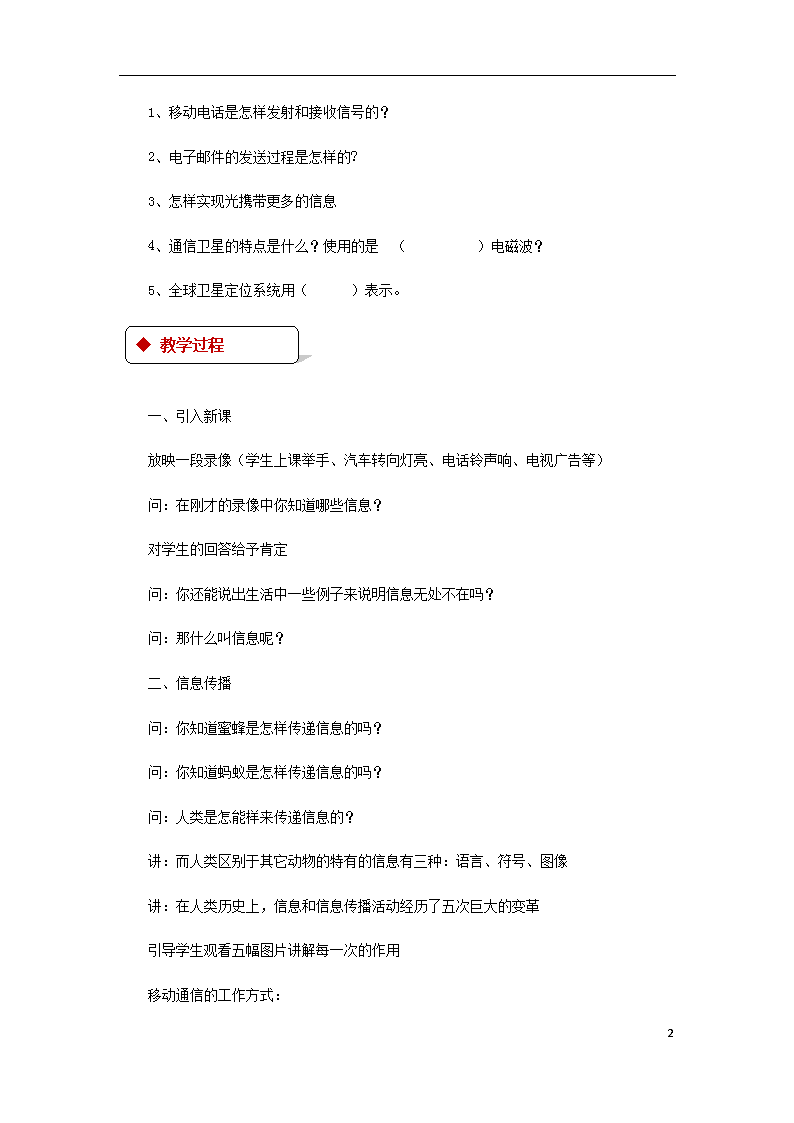 1、移动电话是怎样发射和接收信号的？

2、电子邮件的发送过程是怎样的?

3、怎样实现光携带更多的信息

4、通信卫星的特点是什么？使用的是 （　　　　　）电磁波？

5、全球卫星定位系统用（　　　）表示。

◆ 教学过程

一、引入新课

放映一段录像（学生上课举手、汽车转向灯亮、电话铃声响、电视广告等）

问：在刚才的录像中你知道哪些信息？

对学生的回答给予肯定

问：你还能说出生活中一些例子来说明信息无处不在吗？

问：那什么叫信息呢？

二、信息传播

问：你知道蜜蜂是怎样传递信息的吗？

问：你知道蚂蚁是怎样传递信息的吗？

问：人类是怎能样来传递信息的？

讲：而人类区别于其它动物的特有的信息有三种：语言、符号、图像

讲：在人类历史上，信息和信息传播活动经历了五次巨大的变革

引导学生观看五幅图片讲解每一次的作用

移动通信的工作方式：

2